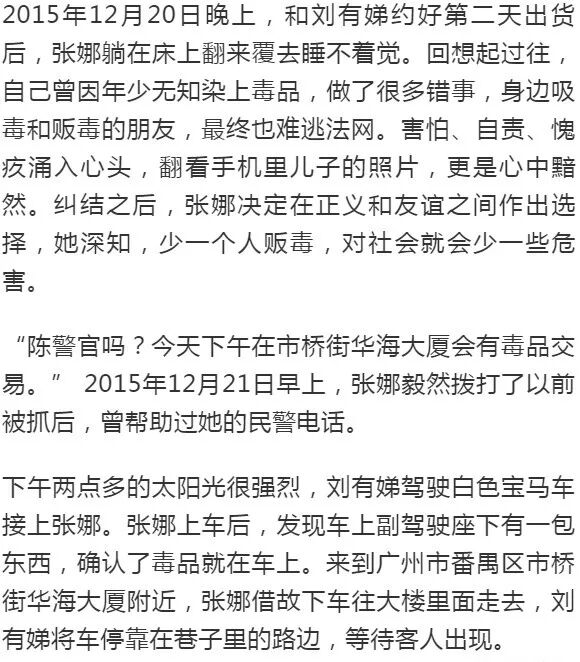 2015年12月20日晚上，和刘有娣约好第二天出货后，张娜躺在床上翻来覆去睡不着觉。回想起过往，自己曾因年少无知染上毒品，做了很多错事，身边吸毒和贩毒的朋友，最终也难逃法网。害怕、自责、愧疚涌入心头，翻看手机里儿子的照片，更是心中黯然。纠结之后，张娜决定在正义和友谊之间作出选择，她深知，少一个人贩毒，对社会就会少一些危害。

“陈警官吗？今天下午在市桥街华海大厦会有毒品交易。” 2015年12月21日早上，张娜毅然拨打了以前被抓后，曾帮助过她的民警电话。

下午两点多的太阳光很强烈，刘有娣驾驶白色宝马车接上张娜。张娜上车后，发现车上副驾驶座下有一包东西，确认了毒品就在车上。来到广州市番禺区市桥街华海大厦附近，张娜借故下车往大楼里面走去，刘有娣将车停靠在巷子里的路边，等待客人出现。